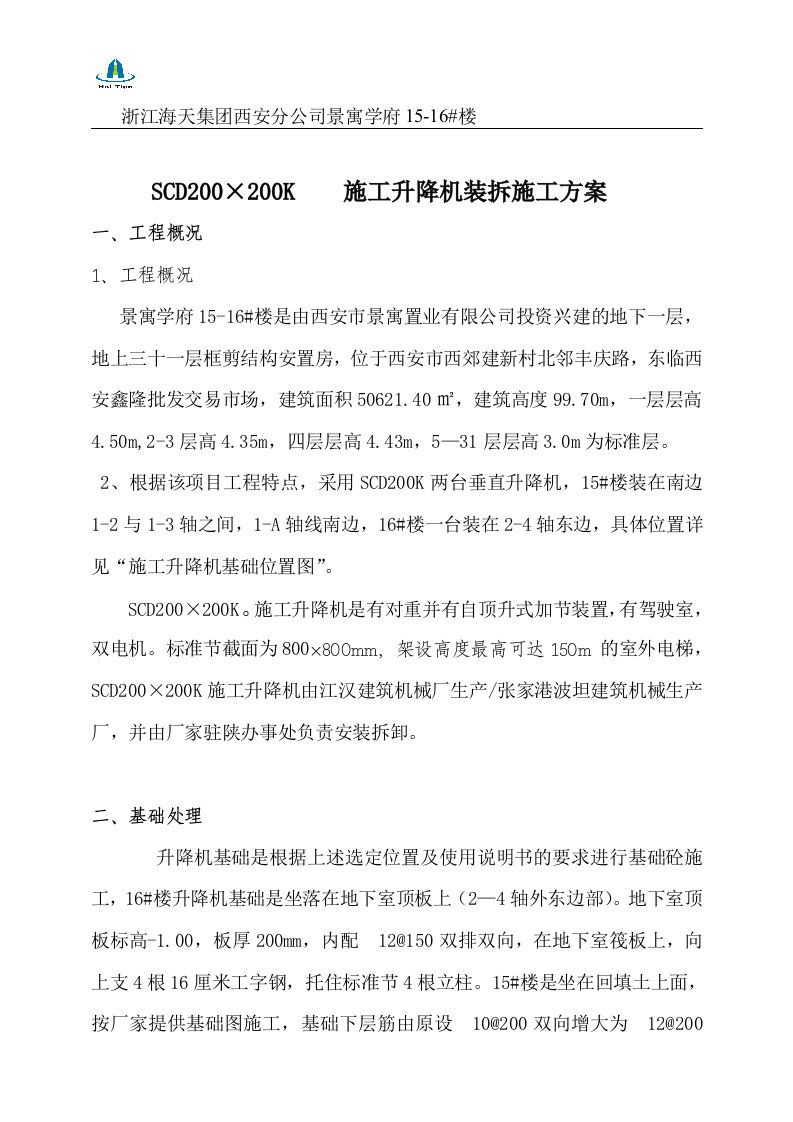 Hai Tian

浙江海天集团西安分公司景寓学府 15-16#楼

SCD200×200K 施工升降机装拆施工方案

一、工程概况

1、工程概况

景寓学府 15-16#楼是由西安市景寓置业有限公司投资兴建的地下一层，地上三十一层框剪结构安置房，位于西安市西郊建新村北邻丰庆路，东临西安鑫隆批发交易市场，建筑面积 50621.40 m²，建筑高度 99.70m，一层层高 4.50m,2-3 层高 4.35m，四层层高 4.43m，5—31 层层高 3.0m 为标准层。

2、根据该项目工程特点，采用 SCD200K 两台垂直升降机，15#楼装在南边 1-2 与 1-3 轴之间，1-A 轴线南边，16#楼一台装在 2-4 轴东边，具体位置详见“施工升降机基础位置图”。

SCD200×200K。施工升降机是有对重并有自顶升式加节装置，有驾驶室，双电机。标准节截面为 800×800mm, 架设高度最高可达 150m 的室外电梯，SCD200×200K 施工升降机由江汉建筑机械厂生产/张家港波坦建筑机械生产厂，并由厂家驻陕办事处负责安装拆卸。

二、基础处理

升降机基础是根据上述选定位置及使用说明书的要求进行基础砼施工，16#楼升降机基础是坐落在地下室顶板上（2—4 轴外东边部）。地下室顶板标高-1.00，板厚 200mm，内配 12@150 双排双向，在地下室筏板上，向上支 4 根 16 厘米工字钢，托住标准节 4 根立柱。15#楼是坐在回填土上面，按厂家提供基础图施工，基础下层筋由原设 10@200 双向增大为 12@200